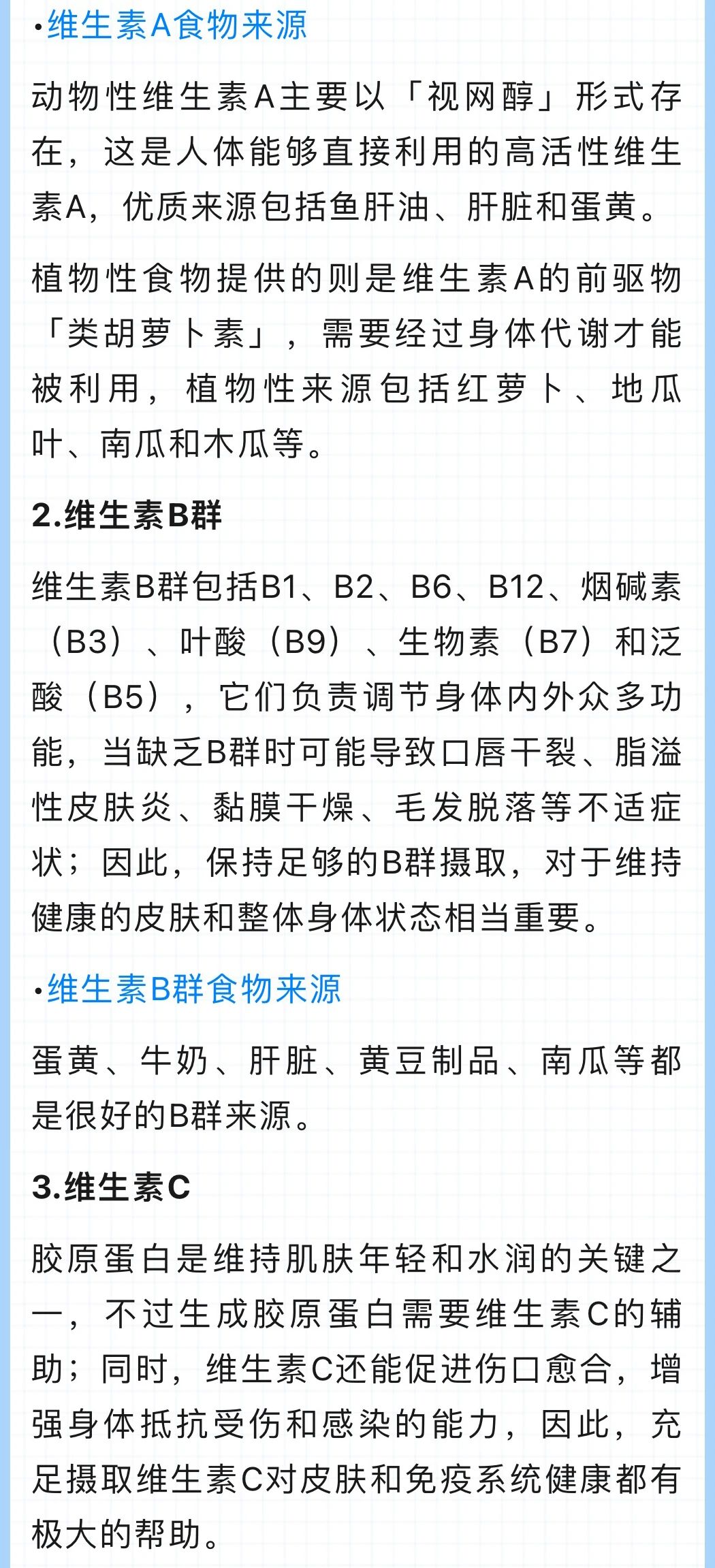 •维生素A食物来源

动物性维生素A主要以「视网醇」形式存在，这是人体能够直接利用的高活性维生素A，优质来源包括鱼肝油、肝脏和蛋黄。

植物性食物提供的则是维生素A的前驱物「类胡萝卜素」，需要经过身体代谢才能被利用，植物性来源包括红萝卜、地瓜叶、南瓜和木瓜等。

2.维生素B群

维生素B群包括B1、B2、B6、B12、烟碱素（B3）、叶酸（B9）、生物素（B7）和泛酸（B5），它们负责调节身体内外众多功能，当缺乏B群时可能导致口唇干裂、脂溢性皮肤炎、黏膜干燥、毛发脱落等不适症状；因此，保持足够的B群摄取，对于维持健康的皮肤和整体身体状态相当重要。

•维生素B群食物来源

蛋黄、牛奶、肝脏、黄豆制品、南瓜等都是很好的B群来源。

3.维生素C

胶原蛋白是维持肌肤年轻和水润的关键之一，不过生成胶原蛋白需要维生素C的辅助；同时，维生素C还能促进伤口愈合，增强身体抵抗受伤和感染的能力，因此，充足摄取维生素C对皮肤和免疫系统健康都有极大的帮助。